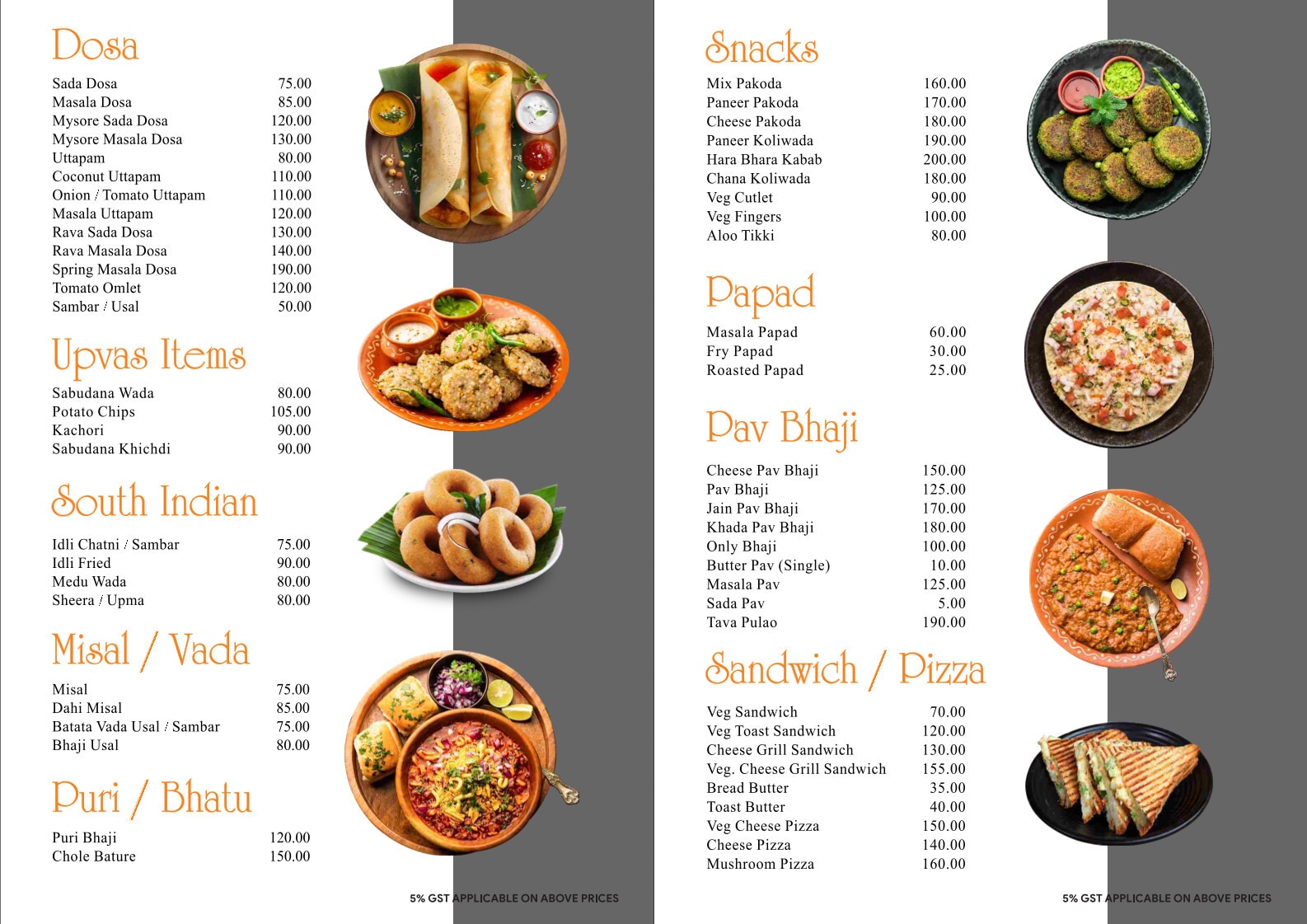 Dosa

| | |
|---|---|
| Sada Dosa | 75.00 |
| Masala Dosa | 85.00 |
| Mysore Sada Dosa | 120.00 |
| Mysore Masala Dosa | 130.00 |
| Uttapam | 80.00 |
| Coconut Uttapam | 110.00 |
| Onion / Tomato Uttapam | 110.00 |
| Masala Uttapam | 120.00 |
| Rava Sada Dosa | 130.00 |
| Rava Masala Dosa | 140.00 |
| Spring Masala Dosa | 190.00 |
| Tomato Omlet | 120.00 |
| Sambar / Usal | 50.00 |

Upvas Items

| | |
|---|---|
| Sabudana Wada | 80.00 |
| Potato Chips | 105.00 |
| Kachori | 90.00 |
| Sabudana Khichdi | 90.00 |

South Indian

| | |
|---|---|
| Idli Chatni / Sambar | 75.00 |
| Idli Fried | 90.00 |
| Medu Wada | 80.00 |
| Sheera / Upma | 80.00 |

Misal / Vada

| | |
|---|---|
| Misal | 75.00 |
| Dahi Misal | 85.00 |
| Batata Vada Usal / Sambar | 75.00 |
| Bhaji Usal | 80.00 |

Puri / Bhatu

| | |
|---|---|
| Puri Bhaji | 120.00 |
| Chole Bature | 150.00 |

5% GST APPLICABLE ON ABOVE PRICES

Snacks

| | |
|---|---|
| Mix Pakoda | 160.00 |
| Paneer Pakoda | 170.00 |
| Cheese Pakoda | 180.00 |
| Paneer Koliwada | 190.00 |
| Hara Bhara Kabab | 200.00 |
| Chana Koliwada | 180.00 |
| Veg Cutlet | 90.00 |
| Veg Fingers | 100.00 |
| Aloo Tikki | 80.00 |

Papad

| | |
|---|---|
| Masala Papad | 60.00 |
| Fry Papad | 30.00 |
| Roasted Papad | 25.00 |

Pav Bhaji

| | |
|---|---|
| Cheese Pav Bhaji | 150.00 |
| Pav Bhaji | 125.00 |
| Jain Pav Bhaji | 170.00 |
| Khada Pav Bhaji | 180.00 |
| Only Bhaji | 100.00 |
| Butter Pav (Single) | 10.00 |
| Masala Pav | 125.00 |
| Sada Pav | 5.00 |
| Tava Pulao | 190.00 |

Sandwich / Pizza

| | |
|---|---|
| Veg Sandwich | 70.00 |
| Veg Toast Sandwich | 120.00 |
| Cheese Grill Sandwich | 130.00 |
| Veg. Cheese Grill Sandwich | 155.00 |
| Bread Butter | 35.00 |
| Toast Butter | 40.00 |
| Veg Cheese Pizza | 150.00 |
| Cheese Pizza | 140.00 |
| Mushroom Pizza | 160.00 |

5% GST APPLICABLE ON ABOVE PRICES